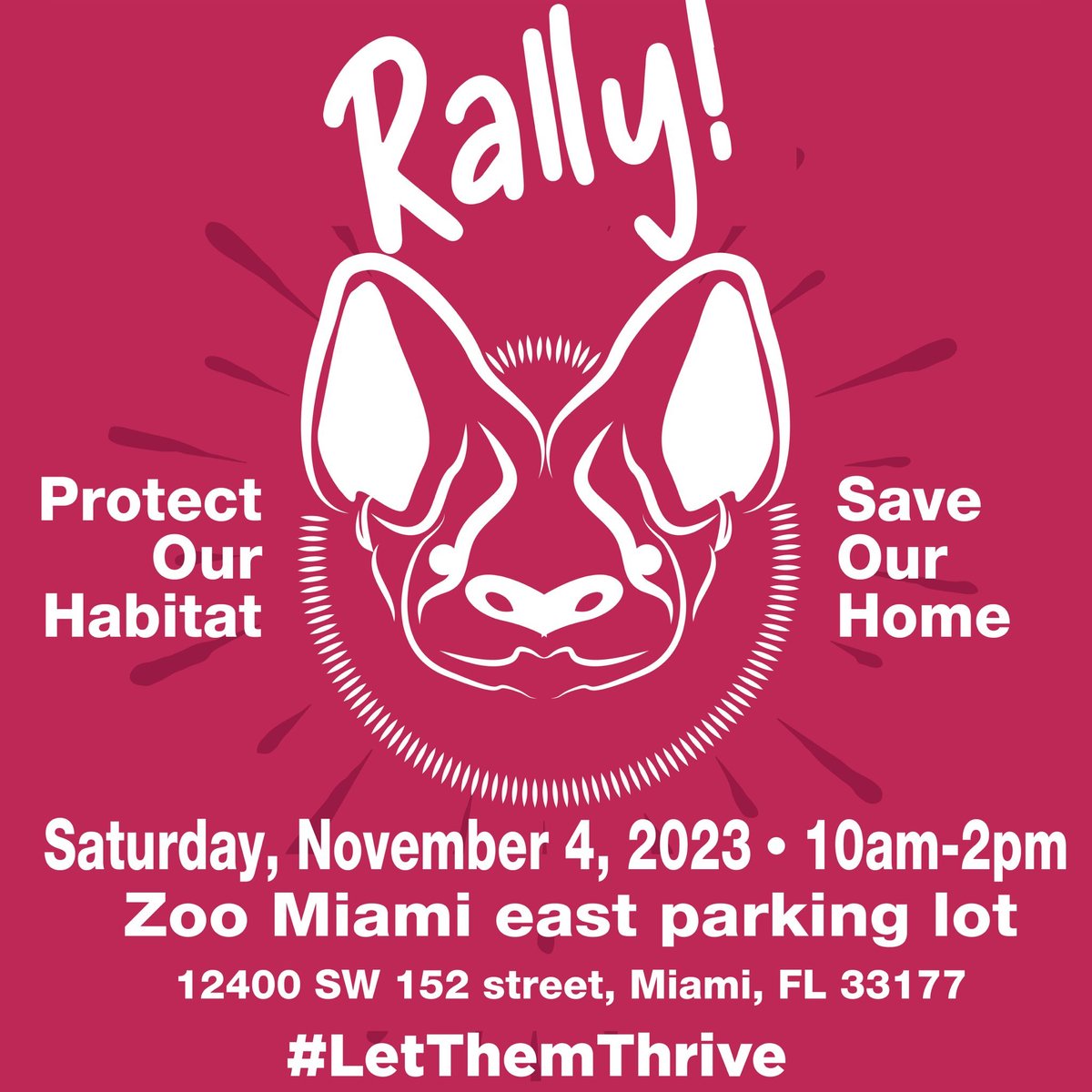 Rally!

Protect Our Habitat

Save Our Home

Saturday, November 4, 2023 • 10am-2pm
Zoo Miami east parking lot
12400 SW 152 street, Miami, FL 33177

#LetThemThrive